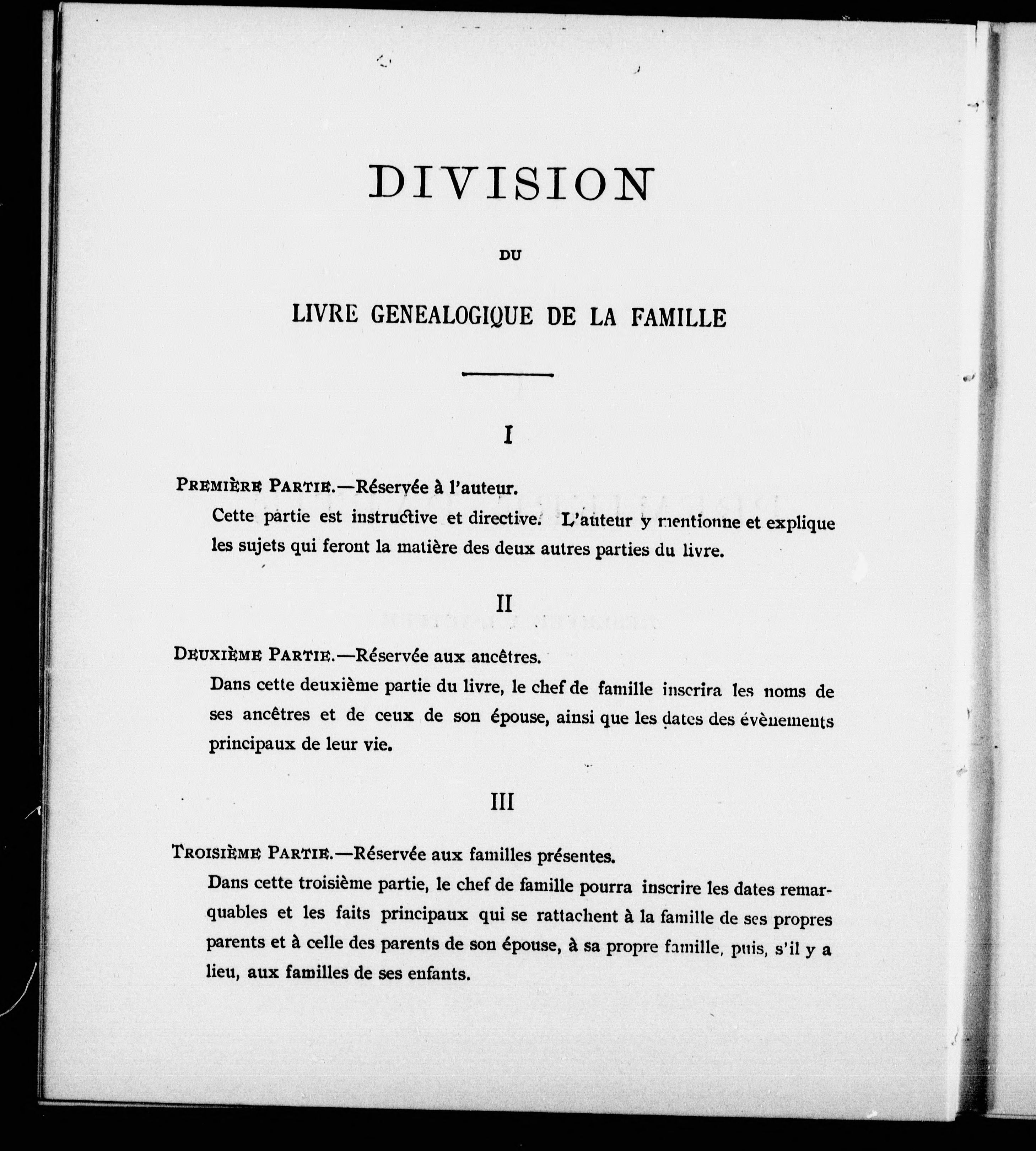 DIVISION

DU

LIVRE GENEALOGIQUE DE LA FAMILLE

I

PREMIÈRE PARTIE.—Réservée à l'auteur.

Cette partie est instructive et directive. L'auteur y mentionne et explique les sujets qui feront la matière des deux autres parties du livre.

II

DEUXIÈME PARTIE.—Réservée aux ancêtres.

Dans cette deuxième partie du livre, le chef de famille inscrira les noms de ses ancêtres et de ceux de son épouse, ainsi que les dates des évènements principaux de leur vie.

III

TROISIÈME PARTIE.—Réservée aux familles présentes.

Dans cette troisième partie, le chef de famille pourra inscrire les dates remarquables et les faits principaux qui se rattachent à la famille de ses propres parents et à celle des parents de son épouse, à sa propre famille, puis, s'il y a lieu, aux familles de ses enfants.